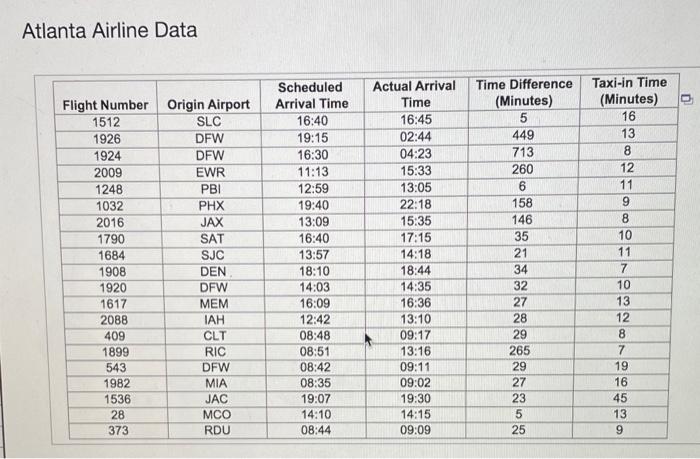 Atlanta Airline Data

| Flight Number | Origin Airport | Scheduled Arrival Time | Actual Arrival Time | Time Difference (Minutes) | Taxi-in Time (Minutes) |
|---|---|---|---|---|---|
| 1512 | SLC | 16:40 | 16:45 | 5 | 16 |
| 1926 | DFW | 19:15 | 02:44 | 449 | 13 |
| 1924 | DFW | 16:30 | 04:23 | 713 | 8 |
| 2009 | EWR | 11:13 | 15:33 | 260 | 12 |
| 1248 | PBI | 12:59 | 13:05 | 6 | 11 |
| 1032 | PHX | 19:40 | 22:18 | 158 | 9 |
| 2016 | JAX | 13:09 | 15:35 | 146 | 8 |
| 1790 | SAT | 16:40 | 17:15 | 35 | 10 |
| 1684 | SJC | 13:57 | 14:18 | 21 | 11 |
| 1908 | DEN | 18:10 | 18:44 | 34 | 7 |
| 1920 | DFW | 14:03 | 14:35 | 32 | 10 |
| 1617 | MEM | 16:09 | 16:36 | 27 | 13 |
| 2088 | IAH | 12:42 | 13:10 | 28 | 12 |
| 409 | CLT | 08:48 | 09:17 | 29 | 8 |
| 1899 | RIC | 08:51 | 13:16 | 265 | 7 |
| 543 | DFW | 08:42 | 09:11 | 29 | 19 |
| 1982 | MIA | 08:35 | 09:02 | 27 | 16 |
| 1536 | JAC | 19:07 | 19:30 | 23 | 45 |
| 28 | MCO | 14:10 | 14:15 | 5 | 13 |
| 373 | RDU | 08:44 | 09:09 | 25 | 9 |